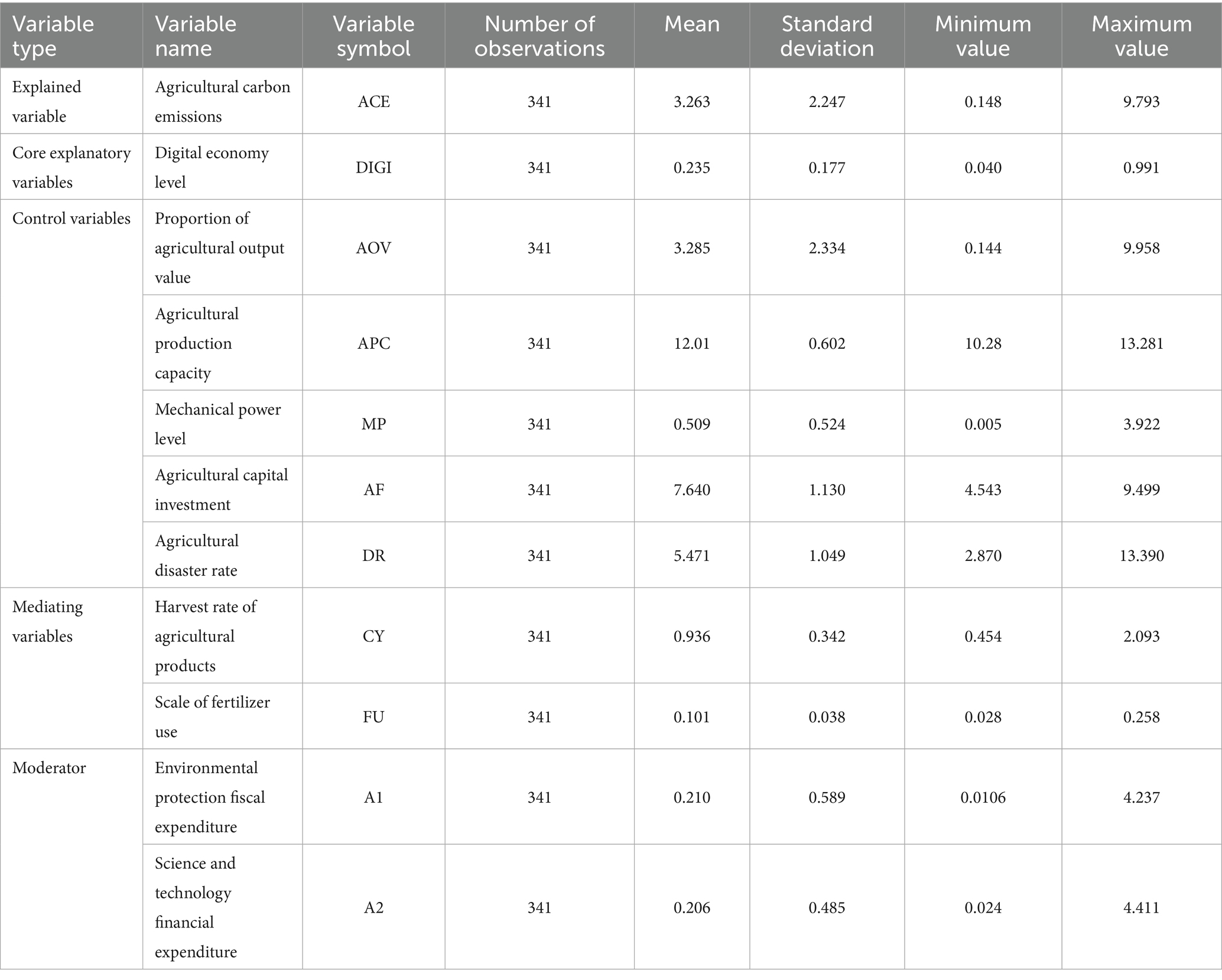 | Variable type | Variable name | Variable symbol | Number of observations | Mean | Standard deviation | Minimum value | Maximum value |
|---|---|---|---|---|---|---|---|
| Explained variable | Agricultural carbon emissions | ACE | 341 | 3.263 | 2.247 | 0.148 | 9.793 |
| Core explanatory variables | Digital economy level | DIGI | 341 | 0.235 | 0.177 | 0.040 | 0.991 |
| Control variables | Proportion of agricultural output value | AOV | 341 | 3.285 | 2.334 | 0.144 | 9.958 |
| | Agricultural production capacity | APC | 341 | 12.01 | 0.602 | 10.28 | 13.281 |
| | Mechanical power level | MP | 341 | 0.509 | 0.524 | 0.005 | 3.922 |
| | Agricultural capital investment | AF | 341 | 7.640 | 1.130 | 4.543 | 9.499 |
| | Agricultural disaster rate | DR | 341 | 5.471 | 1.049 | 2.870 | 13.390 |
| Mediating variables | Harvest rate of agricultural products | CY | 341 | 0.936 | 0.342 | 0.454 | 2.093 |
| | Scale of fertilizer use | FU | 341 | 0.101 | 0.038 | 0.028 | 0.258 |
| Moderator | Environmental protection fiscal expenditure | A1 | 341 | 0.210 | 0.589 | 0.0106 | 4.237 |
| | Science and technology financial expenditure | A2 | 341 | 0.206 | 0.485 | 0.024 | 4.411 |